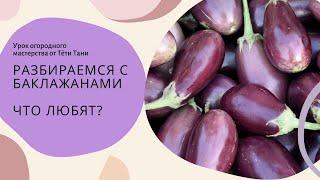 Урок огородного мастерства от Тёти Тани

РАЗБИРАЕМСЯ С БАКЛАЖАНАМИ

ЧТО ЛЮБЯТ?